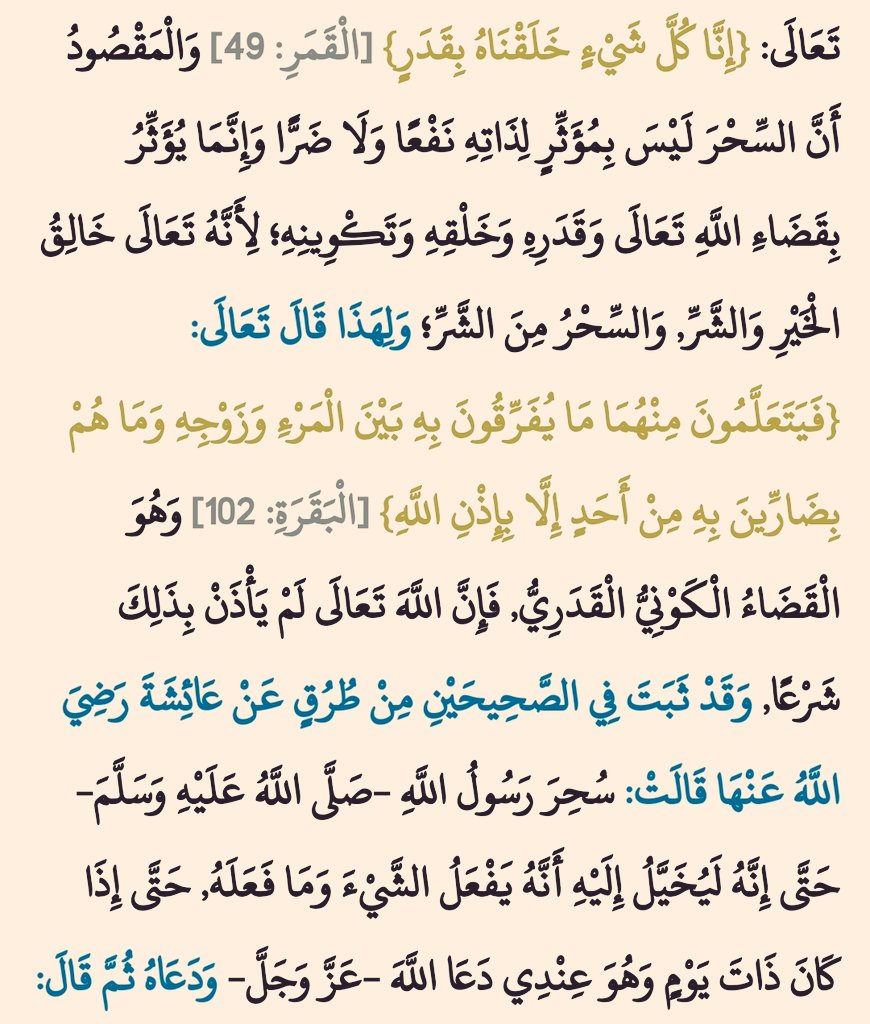 تَعَالَى: {إِنَّا كُلَّ شَيْءٍ خَلَقْنَاهُ بِقَدَرٍ} [الْقَمَرِ: 49] وَالْمَقْصُودُ أَنَّ السِّحْرَ لَيْسَ بِمُؤَثِّرٍ لِذَاتِهِ نَفْعًا وَلَا ضَرًّا وَإِنَّمَا يُؤَثِّرُ بِقَضَاءِ اللَّهِ تَعَالَى وَقَدَرِهِ وَخَلْقِهِ وَتَكْوِينِهِ؛ لِأَنَّهُ تَعَالَى خَالِقُ الْخَيْرِ وَالشَّرِّ، وَالسِّحْرُ مِنَ الشَّرِّ؛ وَلِهَذَا قَالَ تَعَالَى: {فَيَتَعَلَّمُونَ مِنْهُمَا مَا يُفَرِّقُونَ بِهِ بَيْنَ الْمَرْءِ وَزَوْجِهِ وَمَا هُمْ بِضَارِّينَ بِهِ مِنْ أَحَدٍ إِلَّا بِإِذْنِ اللَّهِ} [الْبَقَرَةِ: 102] وَهُوَ الْقَضَاءُ الْكَوْنِيُّ الْقَدَرِيُّ، فَإِنَّ اللَّهَ تَعَالَى لَمْ يَأْذَنْ بِذَلِكَ شَرْعًا، وَقَدْ ثَبَتَ فِي الصَّحِيحَيْنِ مِنْ طُرُقٍ عَنْ عَائِشَةَ رَضِيَ اللَّهُ عَنْهَا قَالَتْ: سُحِرَ رَسُولُ اللَّهِ -صَلَّى اللَّهُ عَلَيْهِ وَسَلَّمَ- حَتَّى إِنَّهُ لَيُخَيَّلُ إِلَيْهِ أَنَّهُ يَفْعَلُ الشَّيْءَ وَمَا فَعَلَهُ، حَتَّى إِذَا كَانَ ذَاتَ يَوْمٍ وَهُوَ عِنْدِي دَعَا اللَّهَ -عَزَّ وَجَلَّ- وَدَعَاهُ ثُمَّ قَالَ: